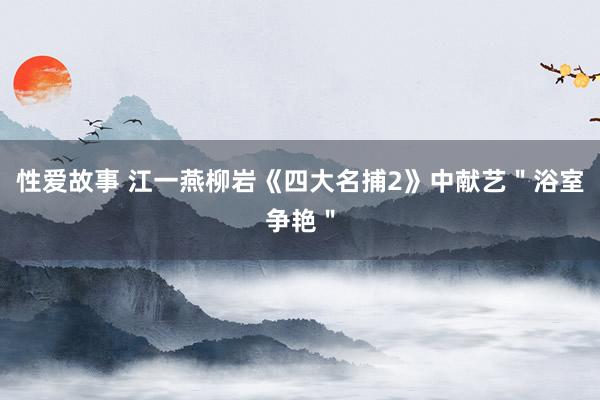 性爱故事 江一燕柳岩《四大名捕2》中献艺＂浴室争艳＂